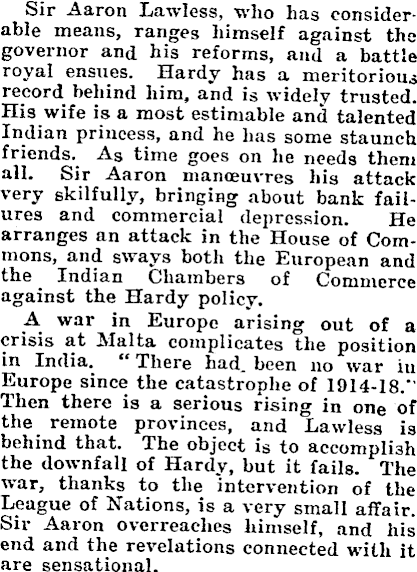 Sir Aaron Lawless, who has considerable means, ranges himself against the governor and his reforms, and a battle royal ensues. Hardy has a meritorious record behind him, and is widely trusted. His wife is a most estimable and talented Indian princess, and he has some staunch friends. As time goes on he needs them all. Sir Aaron manœuvres his attack very skilfully, bringing about bank failures and commercial depression. He arranges an attack in the House of Commons, and sways both the European and the Indian Chambers of Commerce against the Hardy policy.

A war in Europe arising out of a crisis at Malta complicates the position in India. "There had been no war in Europe since the catastrophe of 1914-18." Then there is a serious rising in one of the remote provinces, and Lawless is behind that. The object is to accomplish the downfall of Hardy, but it fails. The war, thanks to the intervention of the League of Nations, is a very small affair. Sir Aaron overreaches himself, and his end and the revelations connected with it are sensational.